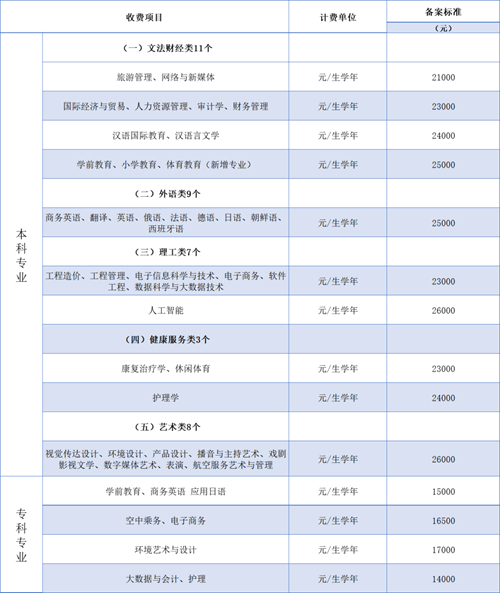 | | 收费项目 | 计费单位 | 备案标准（元） |
|---|---|---|---|
| 本科专业 | （一）文法财经类11个 | | |
| | 旅游管理、网络与新媒体 | 元/生学年 | 21000 |
| | 国际经济与贸易、人力资源管理、审计学、财务管理 | 元/生学年 | 23000 |
| | 汉语国际教育、汉语言文学 | 元/生学年 | 24000 |
| | 学前教育、小学教育、体育教育（新增专业） | 元/生学年 | 25000 |
| | （二）外语类9个 | | |
| | 商务英语、翻译、英语、俄语、法语、德语、日语、朝鲜语、西班牙语 | 元/生学年 | 25000 |
| | （三）理工类7个 | | |
| | 工程造价、工程管理、电子信息科学与技术、电子商务、软件工程、数据科学与大数据技术 | 元/生学年 | 23000 |
| | 人工智能 | 元/生学年 | 26000 |
| | （四）健康服务类3个 | | |
| | 康复治疗学、休闲体育 | 元/生学年 | 23000 |
| | 护理学 | 元/生学年 | 24000 |
| | （五）艺术类8个 | | |
| | 视觉传达设计、环境设计、产品设计、播音与主持艺术、戏剧影视文学、数字媒体艺术、表演、航空服务艺术与管理 | 元/生学年 | 26000 |
| 专科专业 | 学前教育、商务英语 应用日语 | 元/生学年 | 15000 |
| | 空中乘务、电子商务 | 元/生学年 | 16500 |
| | 环境艺术与设计 | 元/生学年 | 17000 |
| | 大数据与会计、护理 | 元/生学年 | 14000 |